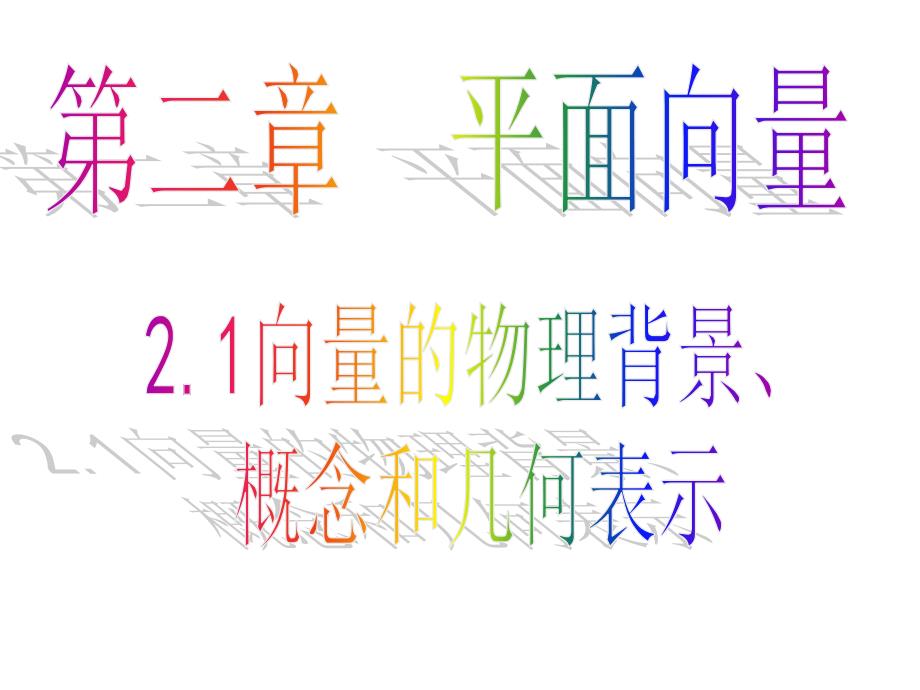 第二章　平面向量

2.1向量的物理背景、概念和几何表示